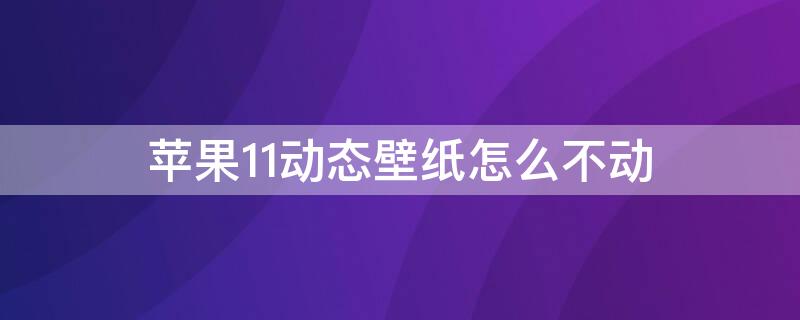 苹果11动态壁纸怎么不动